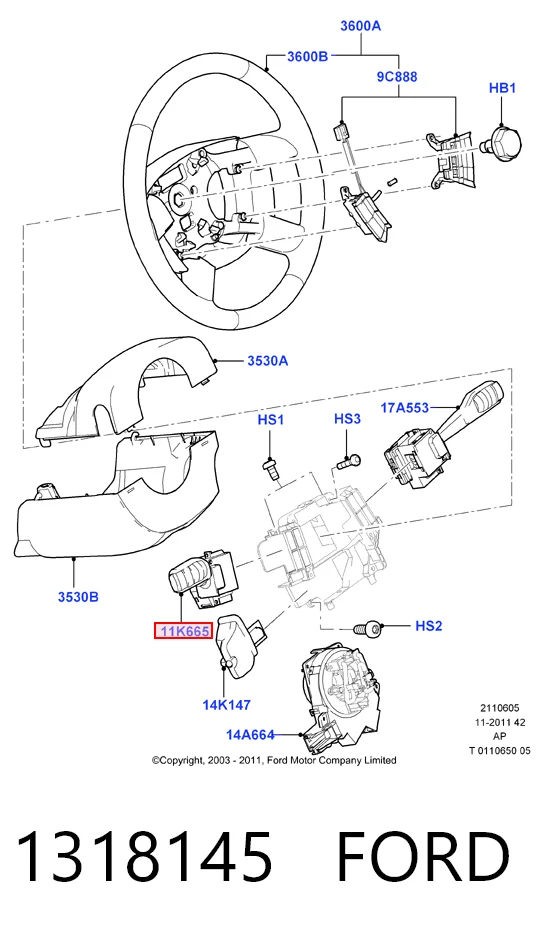 3600A
3600B
9C888
HB1
3530A
17A553
HS1
HS3
3530B
11K665
HS2
14K147
14A664
2110605
11-2011 42
AP
T 0110650 05
©Copyright, 2003 - 2011, Ford Motor Company Limited

1318145 FORD